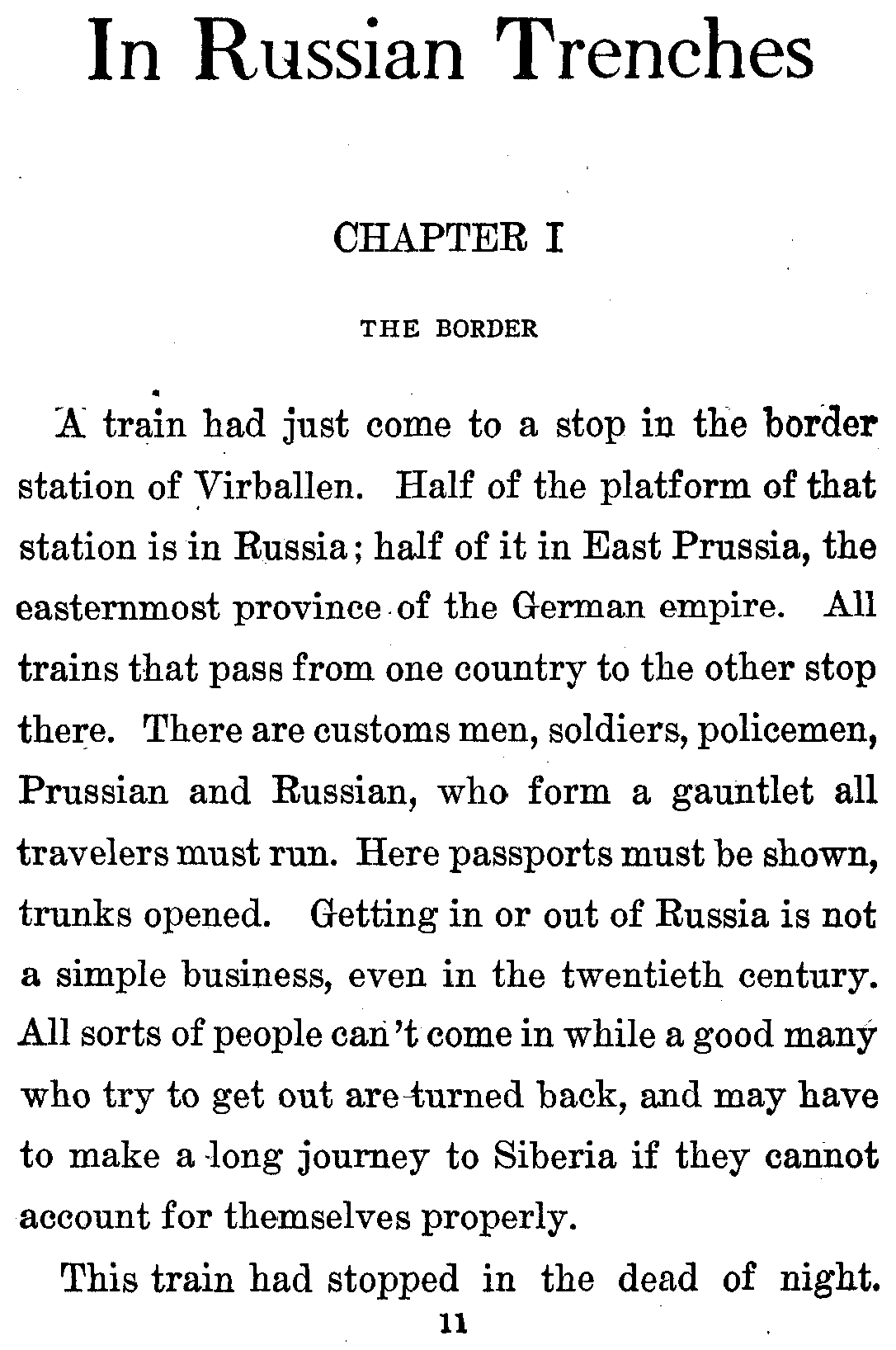 In Russian Trenches

CHAPTER I

THE BORDER

A train had just come to a stop in the border station of Virballen. Half of the platform of that station is in Russia; half of it in East Prussia, the easternmost province of the German empire. All trains that pass from one country to the other stop there. There are customs men, soldiers, policemen, Prussian and Russian, who form a gauntlet all travelers must run. Here passports must be shown, trunks opened. Getting in or out of Russia is not a simple business, even in the twentieth century. All sorts of people can't come in while a good many who try to get out are turned back, and may have to make a long journey to Siberia if they cannot account for themselves properly.

This train had stopped in the dead of night.

11